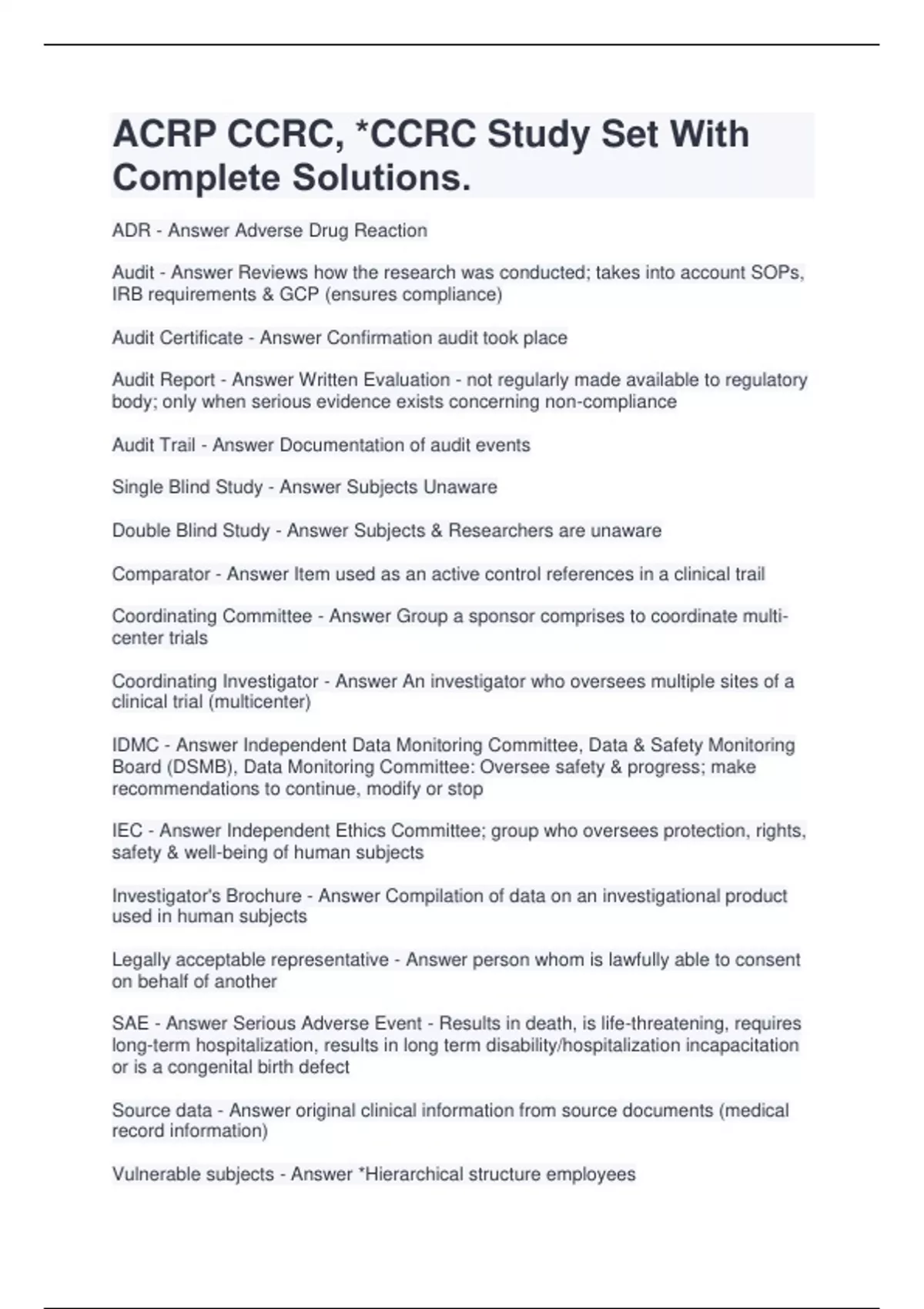 ACRP CCRC, *CCRC Study Set With Complete Solutions.

ADR - Answer Adverse Drug Reaction

Audit - Answer Reviews how the research was conducted; takes into account SOPs, IRB requirements & GCP (ensures compliance)

Audit Certificate - Answer Confirmation audit took place

Audit Report - Answer Written Evaluation - not regularly made available to regulatory body; only when serious evidence exists concerning non-compliance

Audit Trail - Answer Documentation of audit events

Single Blind Study - Answer Subjects Unaware

Double Blind Study - Answer Subjects & Researchers are unaware

Comparator - Answer Item used as an active control references in a clinical trail

Coordinating Committee - Answer Group a sponsor comprises to coordinate multi-center trials

Coordinating Investigator - Answer An investigator who oversees multiple sites of a clinical trial (multicenter)

IDMC - Answer Independent Data Monitoring Committee, Data & Safety Monitoring Board (DSMB), Data Monitoring Committee: Oversee safety & progress; make recommendations to continue, modify or stop

IEC - Answer Independent Ethics Committee; group who oversees protection, rights, safety & well-being of human subjects

Investigator's Brochure - Answer Compilation of data on an investigational product used in human subjects

Legally acceptable representative - Answer person whom is lawfully able to consent on behalf of another

SAE - Answer Serious Adverse Event - Results in death, is life-threatening, requires long-term hospitalization, results in long term disability/hospitalization incapacitation or is a congenital birth defect

Source data - Answer original clinical information from source documents (medical record information)

Vulnerable subjects - Answer *Hierarchical structure employees